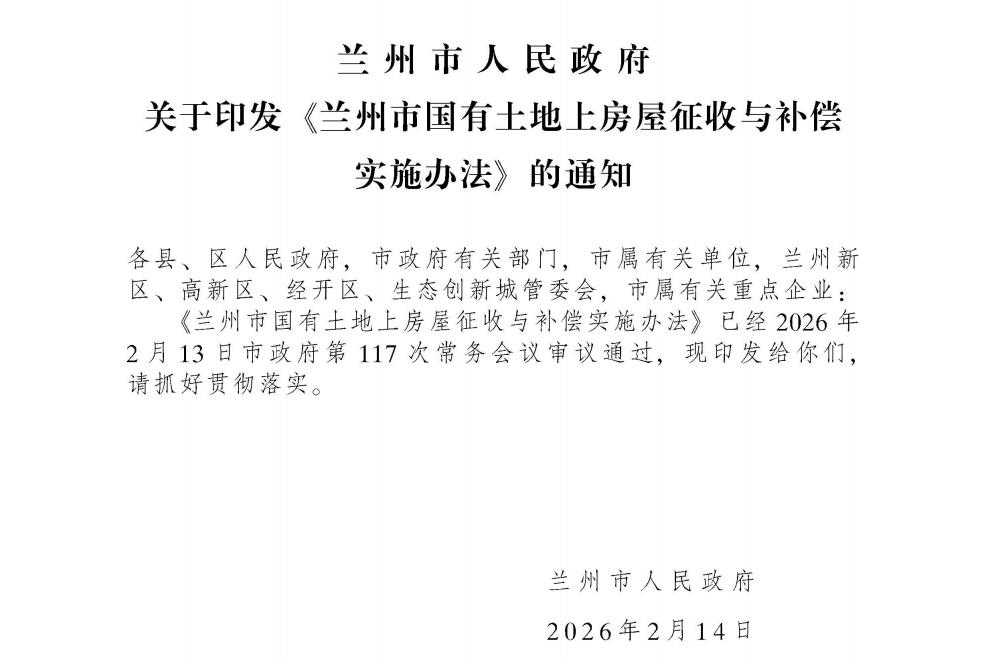 兰州市人民政府

关于印发《兰州市国有土地上房屋征收与补偿实施办法》的通知

各县、区人民政府，市政府有关部门，市属有关单位，兰州新区、高新区、经开区、生态创新城管委会，市属有关重点企业：

《兰州市国有土地上房屋征收与补偿实施办法》已经2026年2月13日市政府第117次常务会议审议通过，现印发给你们，请抓好贯彻落实。

兰州市人民政府

2026年2月14日